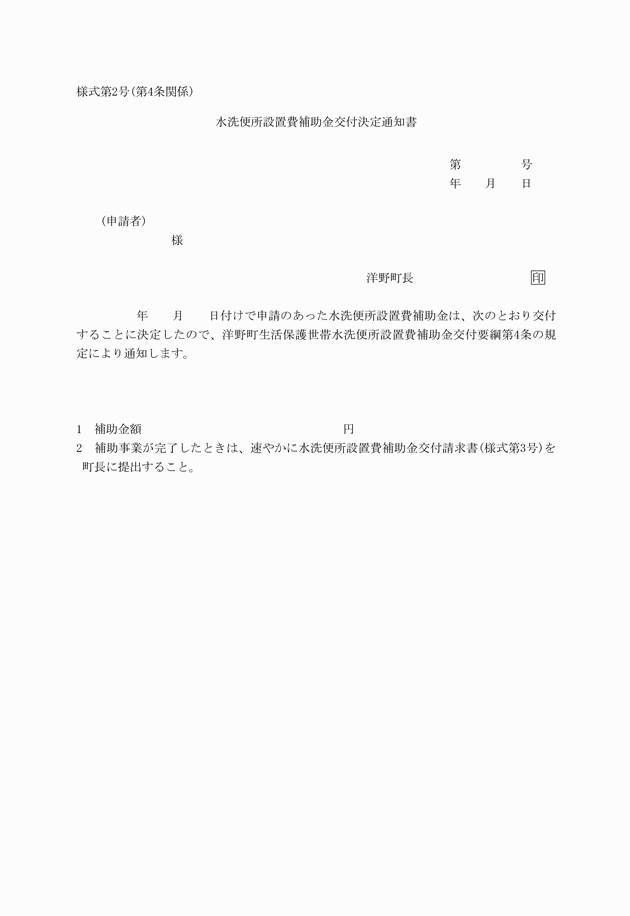 様式第2号(第4条関係)

水洗便所設置費補助金交付決定通知書

第　　　号
年　月　日

(申請者)
様

洋野町長　　　　　印

年　月　日付けで申請のあった水洗便所設置費補助金は、次のとおり交付することに決定したので、洋野町生活保護世帯水洗便所設置費補助金交付要綱第4条の規定により通知します。

1　補助金額　　　　　　　　円
2　補助事業が完了したときは、速やかに水洗便所設置費補助金交付請求書(様式第3号)を町長に提出すること。